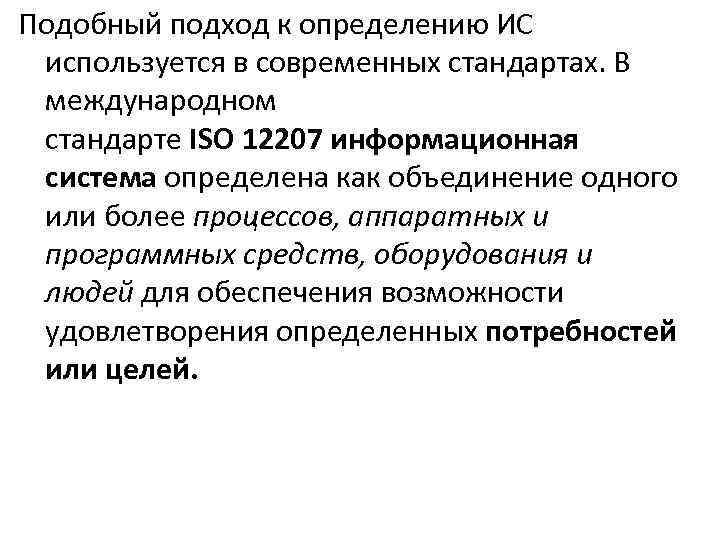 Подобный подход к определению ИС используется в современных стандартах. В международном стандарте ISO 12207 информационная система определена как объединение одного или более процессов, аппаратных и программных средств, оборудования и людей для обеспечения возможности удовлетворения определенных потребностей или целей.